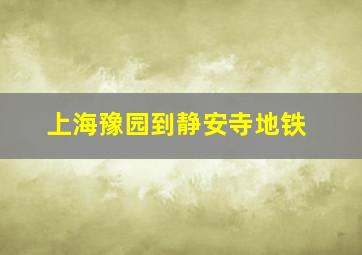 上海豫园到静安寺地铁